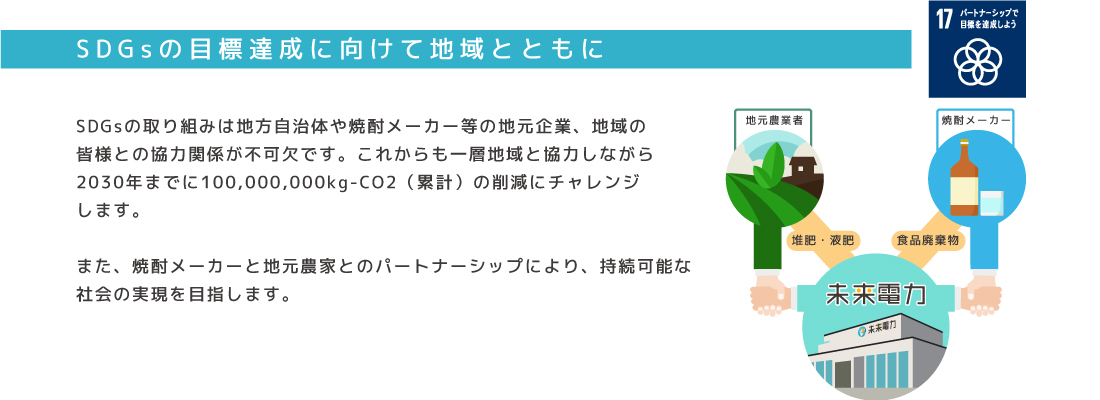 SDGsの目標達成に向けて地域とともに

17 パートナーシップで目標を達成しよう

SDGsの取り組みは地方自治体や焼酎メーカー等の地元企業、地域の皆様との協力関係が不可欠です。これからも一層地域と協力しながら2030年までに100,000,000kg-CO2（累計）の削減にチャレンジします。

また、焼酎メーカーと地元農家とのパートナーシップにより、持続可能な社会の実現を目指します。

地元農業者

焼酎メーカー

堆肥・液肥

食品廃棄物

未来電力

未来電力